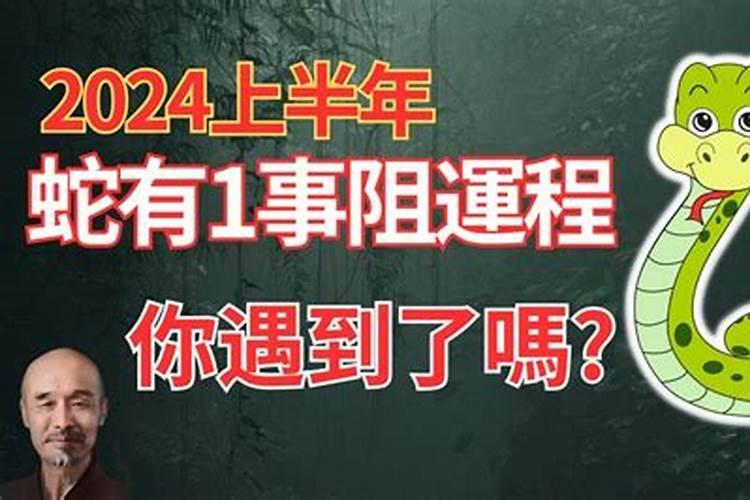 2024上半年
蛇有1事阻運程
你遇到了嗎?